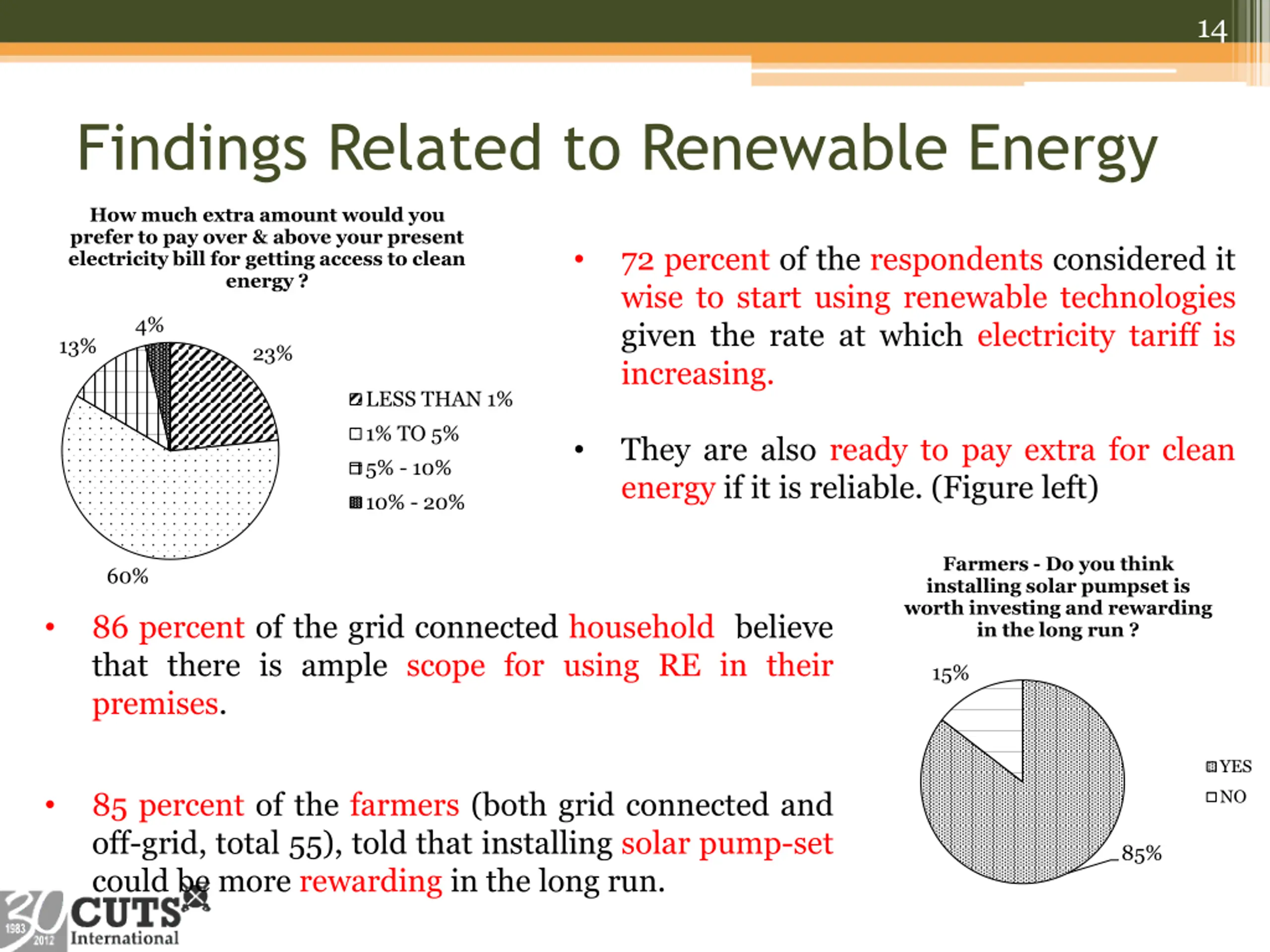 14

Findings Related to Renewable Energy

How much extra amount would you prefer to pay over & above your present electricity bill for getting access to clean energy ?

4%
13%
23%
60%

LESS THAN 1%
1% TO 5%
5% - 10%
10% - 20%

• 72 percent of the respondents considered it wise to start using renewable technologies given the rate at which electricity tariff is increasing.

• They are also ready to pay extra for clean energy if it is reliable. (Figure left)

• 86 percent of the grid connected household believe that there is ample scope for using RE in their premises.

• 85 percent of the farmers (both grid connected and off-grid, total 55), told that installing solar pump-set could be more rewarding in the long run.

Farmers - Do you think installing solar pumpset is worth investing and rewarding in the long run ?

15%
85%

YES
NO

30 1983 2012 CUTS International